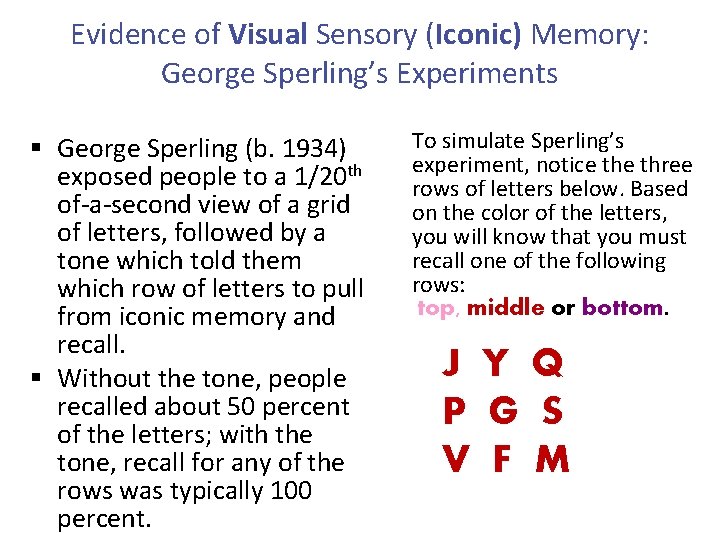 Evidence of Visual Sensory (Iconic) Memory: George Sperling's Experiments

▪ George Sperling (b. 1934) exposed people to a 1/20$^{th}$ of-a-second view of a grid of letters, followed by a tone which told them which row of letters to pull from iconic memory and recall.
▪ Without the tone, people recalled about 50 percent of the letters; with the tone, recall for any of the rows was typically 100 percent.

To simulate Sperling's experiment, notice the three rows of letters below. Based on the color of the letters, you will know that you must recall one of the following rows:
top, middle or bottom.

J Y Q
P G S
V F M